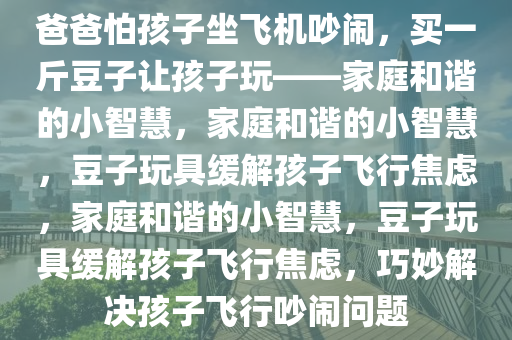 爸爸怕孩子坐飞机吵闹，买一斤豆子让孩子玩——家庭和谐的小智慧，家庭和谐的小智慧，豆子玩具缓解孩子飞行焦虑，家庭和谐的小智慧，豆子玩具缓解孩子飞行焦虑，巧妙解决孩子飞行吵闹问题